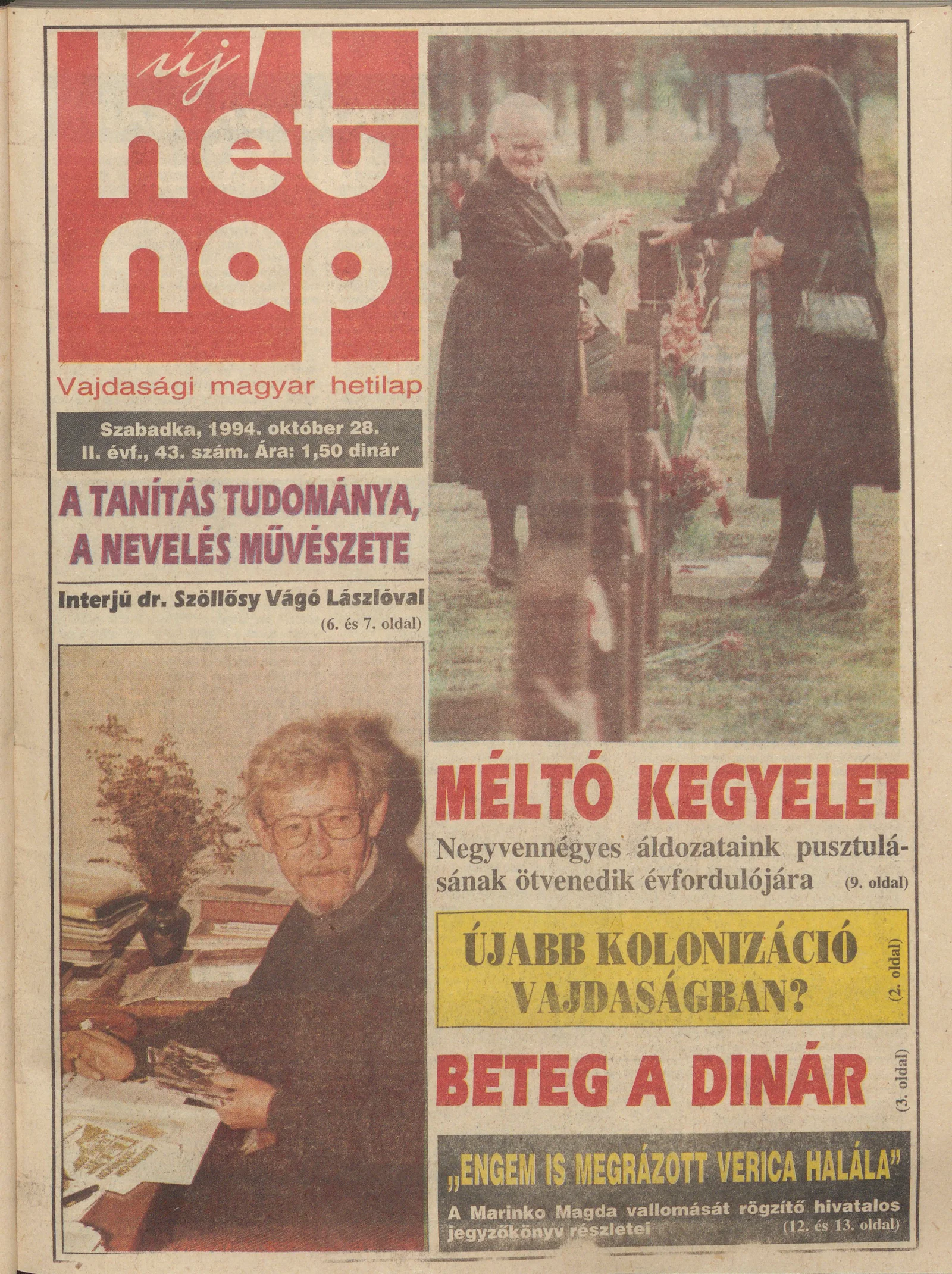 új
hét
nap

Vajdasági magyar hetilap

Szabadka, 1994. október 28.
II. évf., 43. szám. Ára: 1,50 dinár

A TANÍTÁS TUDOMÁNYA, A NEVELÉS MŰVÉSZETE

Interjú dr. Szöllősy Vágó Lászlóval
(6. és 7. oldal)

MÉLTÓ KEGYELET

Negyvennégyes áldozataink pusztulásának ötvenedik évfordulójára (9. oldal)

ÚJABB KOLONIZÁCIÓ VAJDASÁGBAN?

(2. oldal)

BETEG A DINÁR

(3. oldal)

„ENGEM IS MEGRÁZOTT VERICA HALÁLA"

A Marinko Magda vallomását rögzítő hivatalos jegyzőkönyv részletei (12. és 13. oldal)